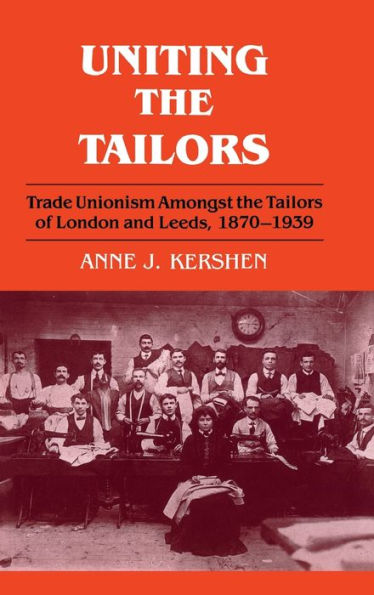 UNITING THE TAILORS

Trade Unionism Amongst the Tailors of London and Leeds, 1870–1939

ANNE J. KERSHEN